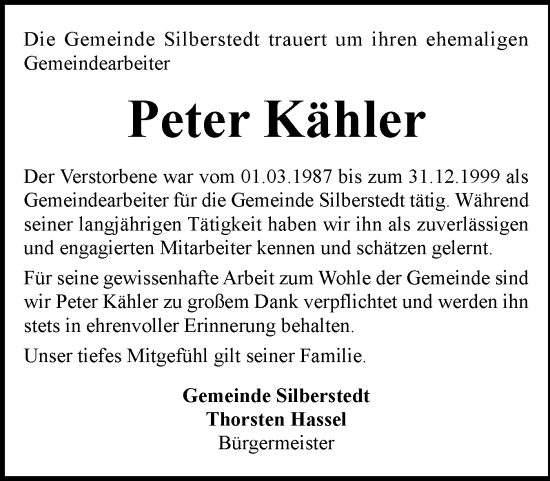 Die Gemeinde Silberstedt trauert um ihren ehemaligen Gemeindearbeiter

Peter Kähler

Der Verstorbene war vom 01.03.1987 bis zum 31.12.1999 als Gemeindearbeiter für die Gemeinde Silberstedt tätig. Während seiner langjährigen Tätigkeit haben wir ihn als zuverlässigen und engagierten Mitarbeiter kennen und schätzen gelernt.

Für seine gewissenhafte Arbeit zum Wohle der Gemeinde sind wir Peter Kähler zu großem Dank verpflichtet und werden ihn stets in ehrenvoller Erinnerung behalten.

Unser tiefes Mitgefühl gilt seiner Familie.

Gemeinde Silberstedt
Thorsten Hassel
Bürgermeister